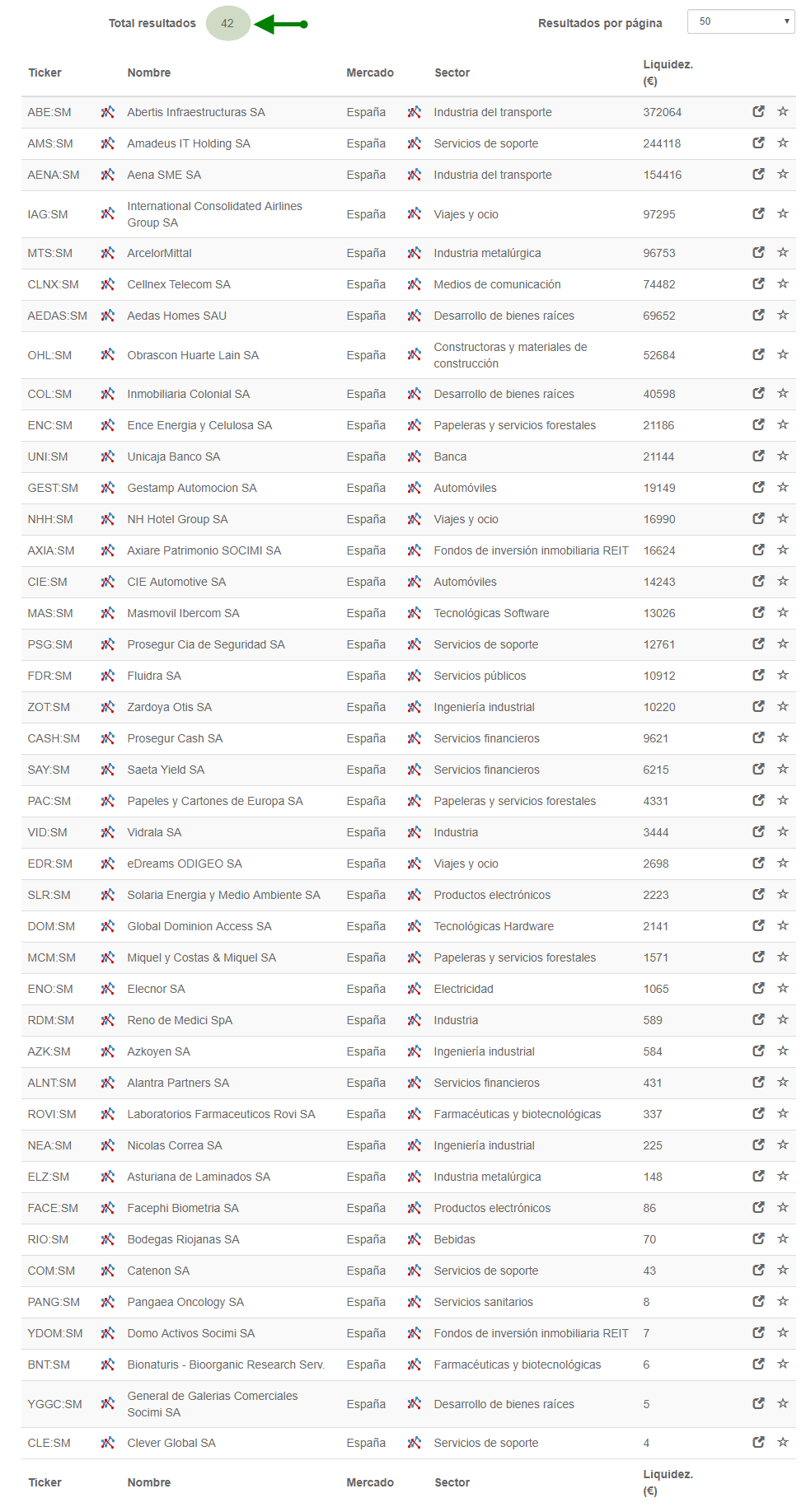 Total resultados 42

Resultados por página 50

| Ticker | Nombre | Mercado | Sector | Liquidez. (€) |
|---|---|---|---|---|
| ABE:SM | Abertis Infraestructuras SA | España | Industria del transporte | 372064 |
| AMS:SM | Amadeus IT Holding SA | España | Servicios de soporte | 244118 |
| AENA:SM | Aena SME SA | España | Industria del transporte | 154416 |
| IAG:SM | International Consolidated Airlines Group SA | España | Viajes y ocio | 97295 |
| MTS:SM | ArcelorMittal | España | Industria metalúrgica | 96753 |
| CLNX:SM | Cellnex Telecom SA | España | Medios de comunicación | 74482 |
| AEDAS:SM | Aedas Homes SAU | España | Desarrollo de bienes raíces | 69652 |
| OHL:SM | Obrascon Huarte Lain SA | España | Constructoras y materiales de construcción | 52684 |
| COL:SM | Inmobiliaria Colonial SA | España | Desarrollo de bienes raíces | 40598 |
| ENC:SM | Ence Energia y Celulosa SA | España | Papeleras y servicios forestales | 21186 |
| UNI:SM | Unicaja Banco SA | España | Banca | 21144 |
| GEST:SM | Gestamp Automocion SA | España | Automóviles | 19149 |
| NHH:SM | NH Hotel Group SA | España | Viajes y ocio | 16990 |
| AXIA:SM | Axiare Patrimonio SOCIMI SA | España | Fondos de inversión inmobiliaria REIT | 16624 |
| CIE:SM | CIE Automotive SA | España | Automóviles | 14243 |
| MAS:SM | Masmovil Ibercom SA | España | Tecnológicas Software | 13026 |
| PSG:SM | Prosegur Cia de Seguridad SA | España | Servicios de soporte | 12761 |
| FDR:SM | Fluidra SA | España | Servicios públicos | 10912 |
| ZOT:SM | Zardoya Otis SA | España | Ingeniería industrial | 10220 |
| CASH:SM | Prosegur Cash SA | España | Servicios financieros | 9621 |
| SAY:SM | Saeta Yield SA | España | Servicios financieros | 6215 |
| PAC:SM | Papeles y Cartones de Europa SA | España | Papeleras y servicios forestales | 4331 |
| VID:SM | Vidrala SA | España | Industria | 3444 |
| EDR:SM | eDreams ODIGEO SA | España | Viajes y ocio | 2698 |
| SLR:SM | Solaria Energia y Medio Ambiente SA | España | Productos electrónicos | 2223 |
| DOM:SM | Global Dominion Access SA | España | Tecnológicas Hardware | 2141 |
| MCM:SM | Miquel y Costas & Miquel SA | España | Papeleras y servicios forestales | 1571 |
| ENO:SM | Elecnor SA | España | Electricidad | 1065 |
| RDM:SM | Reno de Medici SpA | España | Industria | 589 |
| AZK:SM | Azkoyen SA | España | Ingeniería industrial | 584 |
| ALNT:SM | Alantra Partners SA | España | Servicios financieros | 431 |
| ROVI:SM | Laboratorios Farmaceuticos Rovi SA | España | Farmacéuticas y biotecnológicas | 337 |
| NEA:SM | Nicolas Correa SA | España | Ingeniería industrial | 225 |
| ELZ:SM | Asturiana de Laminados SA | España | Industria metalúrgica | 148 |
| FACE:SM | Facephi Biometria SA | España | Productos electrónicos | 86 |
| RIO:SM | Bodegas Riojanas SA | España | Bebidas | 70 |
| COM:SM | Catenon SA | España | Servicios de soporte | 43 |
| PANG:SM | Pangaea Oncology SA | España | Servicios sanitarios | 8 |
| YDOM:SM | Domo Activos Socimi SA | España | Fondos de inversión inmobiliaria REIT | 7 |
| BNT:SM | Bionaturis - Bioorganic Research Serv. | España | Farmacéuticas y biotecnológicas | 6 |
| YGGC:SM | General de Galerias Comerciales Socimi SA | España | Desarrollo de bienes raíces | 5 |
| CLE:SM | Clever Global SA | España | Servicios de soporte | 4 |
| Ticker | Nombre | Mercado | Sector | Liquidez. (€) |